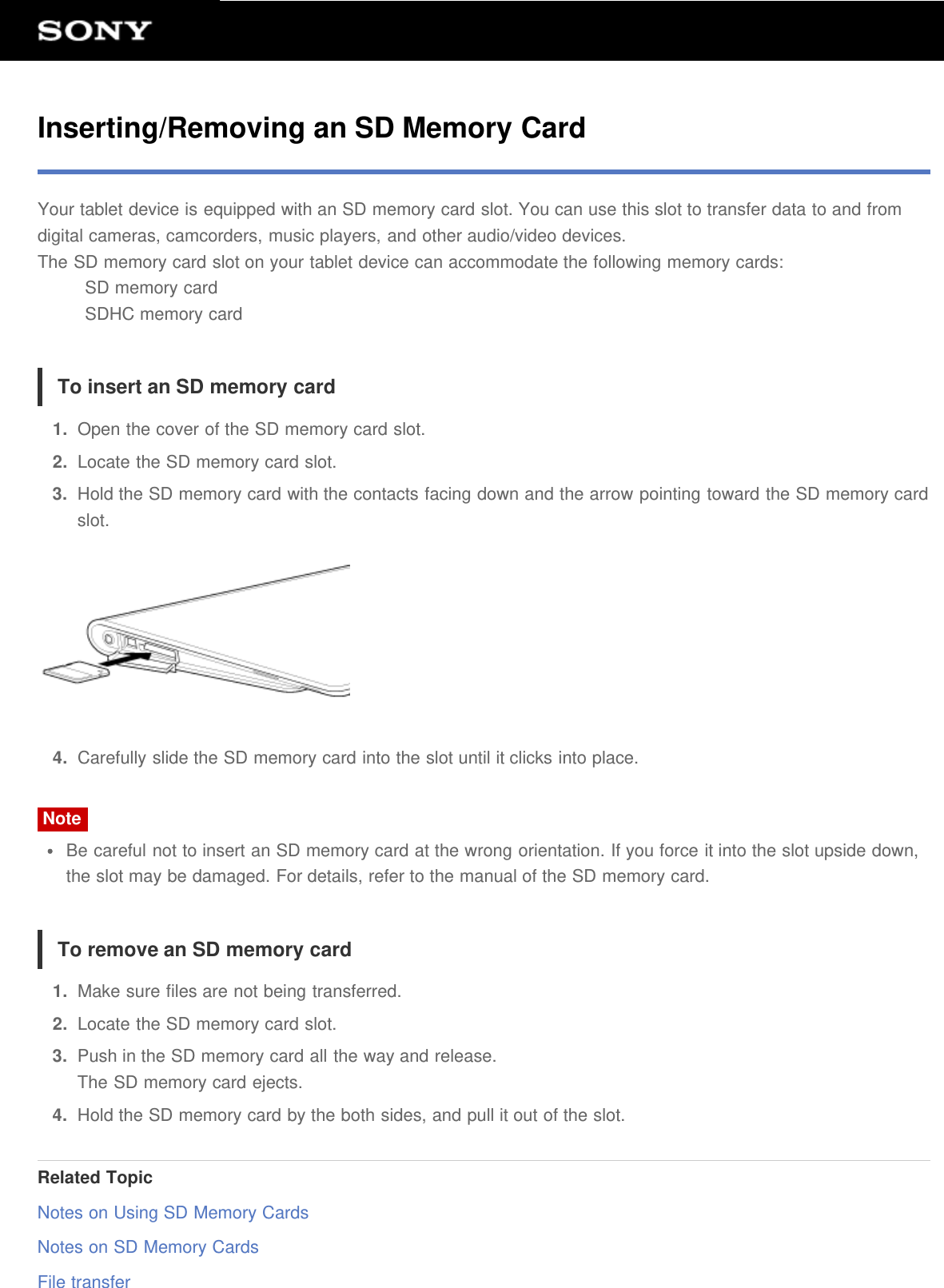 SONY

Inserting/Removing an SD Memory Card

Your tablet device is equipped with an SD memory card slot. You can use this slot to transfer data to and from digital cameras, camcorders, music players, and other audio/video devices.
The SD memory card slot on your tablet device can accommodate the following memory cards:
SD memory card
SDHC memory card

To insert an SD memory card

1. Open the cover of the SD memory card slot.
2. Locate the SD memory card slot.
3. Hold the SD memory card with the contacts facing down and the arrow pointing toward the SD memory card slot.

4. Carefully slide the SD memory card into the slot until it clicks into place.

Note
• Be careful not to insert an SD memory card at the wrong orientation. If you force it into the slot upside down, the slot may be damaged. For details, refer to the manual of the SD memory card.

To remove an SD memory card

1. Make sure files are not being transferred.
2. Locate the SD memory card slot.
3. Push in the SD memory card all the way and release.
The SD memory card ejects.
4. Hold the SD memory card by the both sides, and pull it out of the slot.

Related Topic
Notes on Using SD Memory Cards
Notes on SD Memory Cards
File transfer